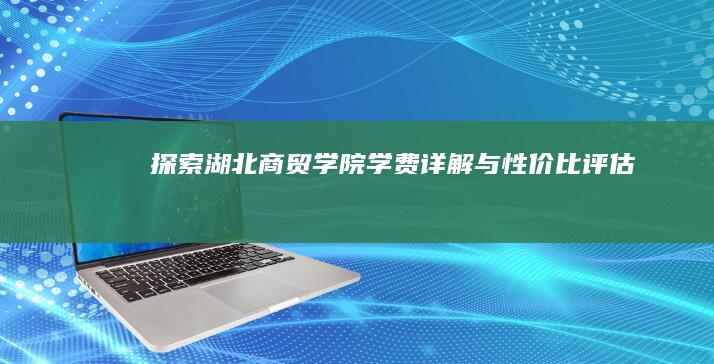 探索湖北商贸学院学费详解与性价比评估